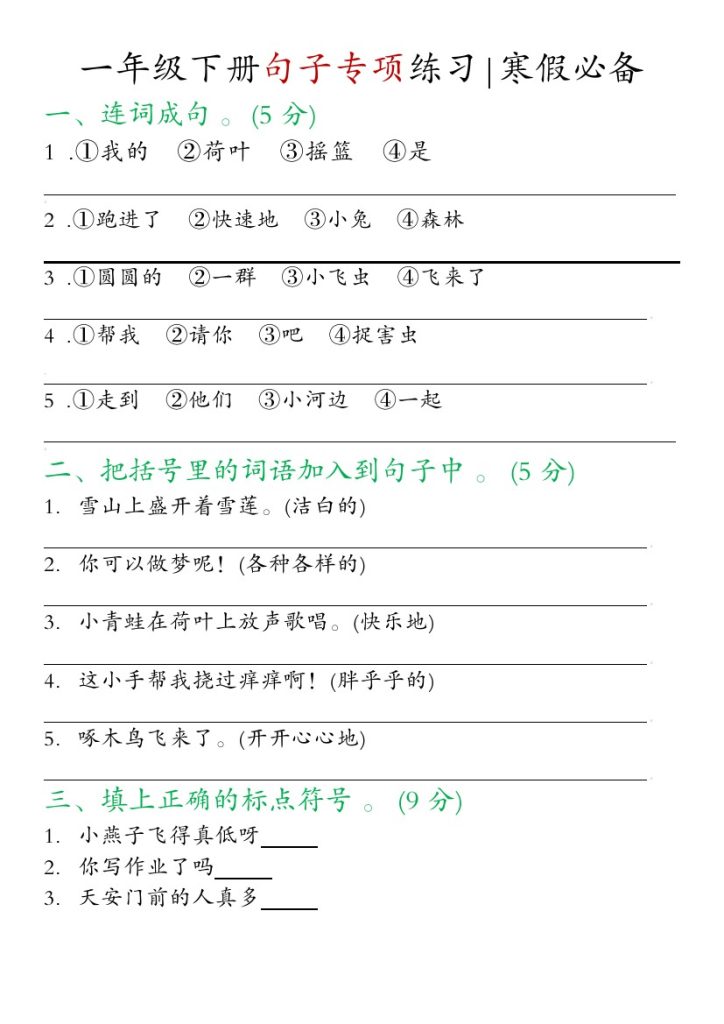 一年级下册句子专项练习 | 寒假必备

一、连词成句 。(5 分)

1 .①我的 ②荷叶 ③摇篮 ④是

2 .①跑进了 ②快速地 ③小兔 ④森林

3 .①圆圆的 ②一群 ③小飞虫 ④飞来了

4 .①帮我 ②请你 ③吧 ④捉害虫

5 .①走到 ②他们 ③小河边 ④一起

二、把括号里的词语加入到句子中 。(5 分)

1. 雪山上盛开着雪莲。(洁白的)

2. 你可以做梦呢！(各种各样的)

3. 小青蛙在荷叶上放声歌唱。(快乐地)

4. 这小手帮我挠过痒痒啊！(胖乎乎的)

5. 啄木鸟飞来了。(开开心心地)

三、填上正确的标点符号 。(9 分)

1. 小燕子飞得真低呀______
2. 你写作业了吗______
3. 天安门前的人真多______